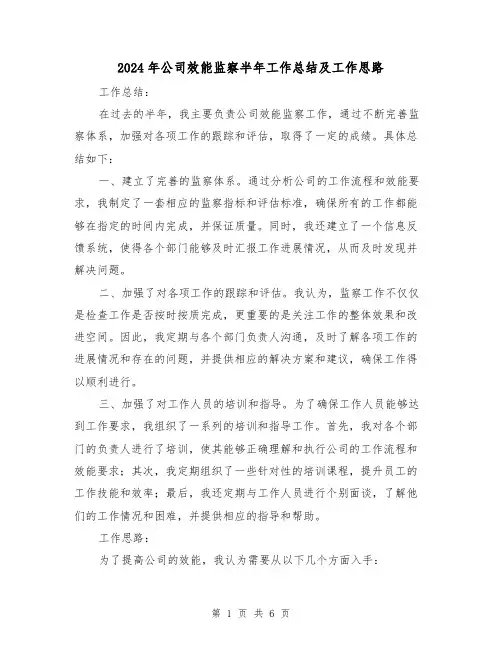 2024年公司效能监察半年工作总结及工作思路

工作总结：

在过去的半年，我主要负责公司效能监察工作，通过不断完善监察体系，加强对各项工作的跟踪和评估，取得了一定的成绩。具体总结如下：

一、建立了完善的监察体系。通过分析公司的工作流程和效能要求，我制定了一套相应的监察指标和评估标准，确保所有的工作都能够在指定的时间内完成，并保证质量。同时，我还建立了一个信息反馈系统，使得各个部门能够及时汇报工作进展情况，从而及时发现并解决问题。

二、加强了对各项工作的跟踪和评估。我认为，监察工作不仅仅是检查工作是否按时按质完成，更重要的是关注工作的整体效果和改进空间。因此，我定期与各个部门负责人沟通，及时了解各项工作的进展情况和存在的问题，并提供相应的解决方案和建议，确保工作得以顺利进行。

三、加强了对工作人员的培训和指导。为了确保工作人员能够达到工作要求，我组织了一系列的培训和指导工作。首先，我对各个部门的负责人进行了培训，使其能够正确理解和执行公司的工作流程和效能要求；其次，我定期组织了一些针对性的培训课程，提升员工的工作技能和效率；最后，我还定期与工作人员进行个别面谈，了解他们的工作情况和困难，并提供相应的指导和帮助。

工作思路：

为了提高公司的效能，我认为需要从以下几个方面入手：

第 1 页 共 6 页